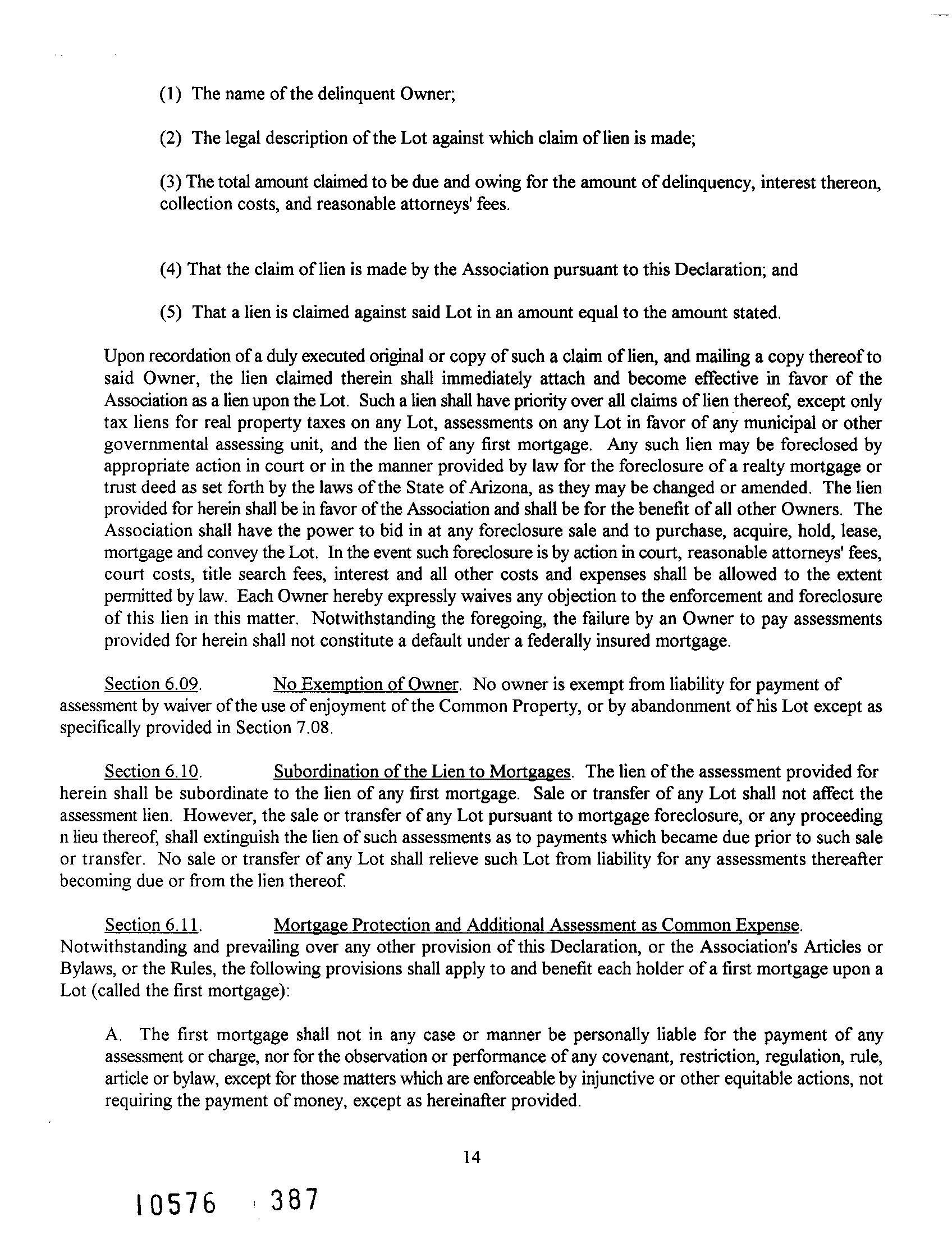 (1) The name of the delinquent Owner;

(2) The legal description of the Lot against which claim of lien is made;

(3) The total amount claimed to be due and owing for the amount of delinquency, interest thereon, collection costs, and reasonable attorneys' fees.

(4) That the claim of lien is made by the Association pursuant to this Declaration; and

(5) That a lien is claimed against said Lot in an amount equal to the amount stated.

Upon recordation of a duly executed original or copy of such a claim of lien, and mailing a copy thereof to said Owner, the lien claimed therein shall immediately attach and become effective in favor of the Association as a lien upon the Lot. Such a lien shall have priority over all claims of lien thereof, except only tax liens for real property taxes on any Lot, assessments on any Lot in favor of any municipal or other governmental assessing unit, and the lien of any first mortgage. Any such lien may be foreclosed by appropriate action in court or in the manner provided by law for the foreclosure of a realty mortgage or trust deed as set forth by the laws of the State of Arizona, as they may be changed or amended. The lien provided for herein shall be in favor of the Association and shall be for the benefit of all other Owners. The Association shall have the power to bid in at any foreclosure sale and to purchase, acquire, hold, lease, mortgage and convey the Lot. In the event such foreclosure is by action in court, reasonable attorneys' fees, court costs, title search fees, interest and all other costs and expenses shall be allowed to the extent permitted by law. Each Owner hereby expressly waives any objection to the enforcement and foreclosure of this lien in this matter. Notwithstanding the foregoing, the failure by an Owner to pay assessments provided for herein shall not constitute a default under a federally insured mortgage.

Section 6.09. No Exemption of Owner. No owner is exempt from liability for payment of assessment by waiver of the use of enjoyment of the Common Property, or by abandonment of his Lot except as specifically provided in Section 7.08.

Section 6.10. Subordination of the Lien to Mortgages. The lien of the assessment provided for herein shall be subordinate to the lien of any first mortgage. Sale or transfer of any Lot shall not affect the assessment lien. However, the sale or transfer of any Lot pursuant to mortgage foreclosure, or any proceeding n lieu thereof, shall extinguish the lien of such assessments as to payments which became due prior to such sale or transfer. No sale or transfer of any Lot shall relieve such Lot from liability for any assessments thereafter becoming due or from the lien thereof.

Section 6.11. Mortgage Protection and Additional Assessment as Common Expense. Notwithstanding and prevailing over any other provision of this Declaration, or the Association's Articles or Bylaws, or the Rules, the following provisions shall apply to and benefit each holder of a first mortgage upon a Lot (called the first mortgage):

A. The first mortgage shall not in any case or manner be personally liable for the payment of any assessment or charge, nor for the observation or performance of any covenant, restriction, regulation, rule, article or bylaw, except for those matters which are enforceable by injunctive or other equitable actions, not requiring the payment of money, except as hereinafter provided.

14

10576 387